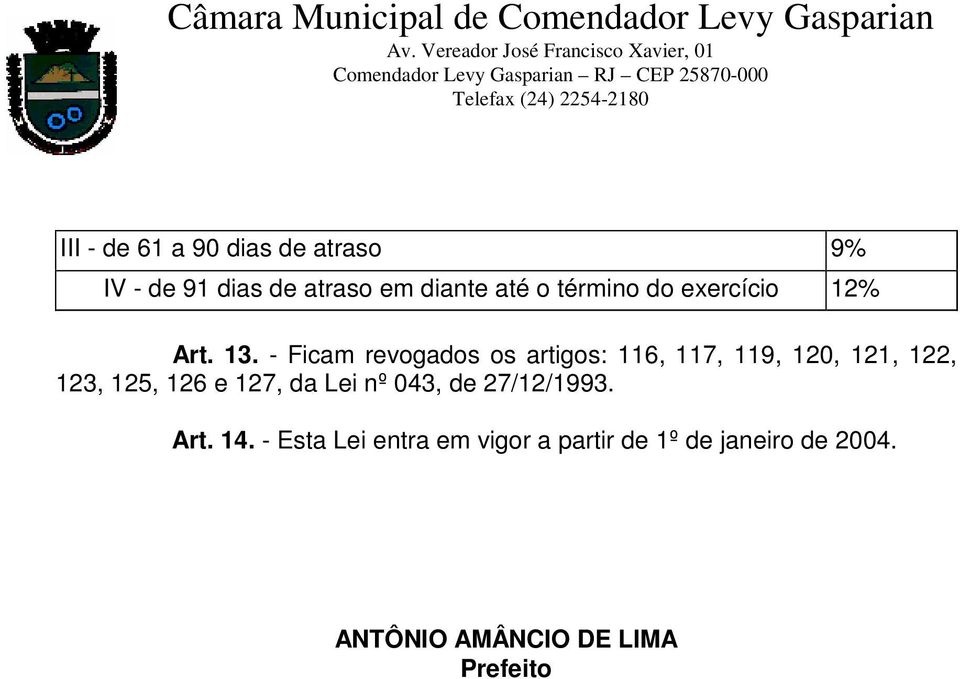 Câmara Municipal de Comendador Levy Gasparian
Av. Vereador José Francisco Xavier, 01
Comendador Levy Gasparian – RJ – CEP 25870-000
Telefax (24) 2254-2180

| III - de 61 a 90 dias de atraso | 9% |
|---|---|
| IV - de 91 dias de atraso em diante até o término do exercício | 12% |

Art. 13. - Ficam revogados os artigos: 116, 117, 119, 120, 121, 122, 123, 125, 126 e 127, da Lei nº 043, de 27/12/1993.

Art. 14. - Esta Lei entra em vigor a partir de 1º de janeiro de 2004.

ANTÔNIO AMÂNCIO DE LIMA
Prefeito